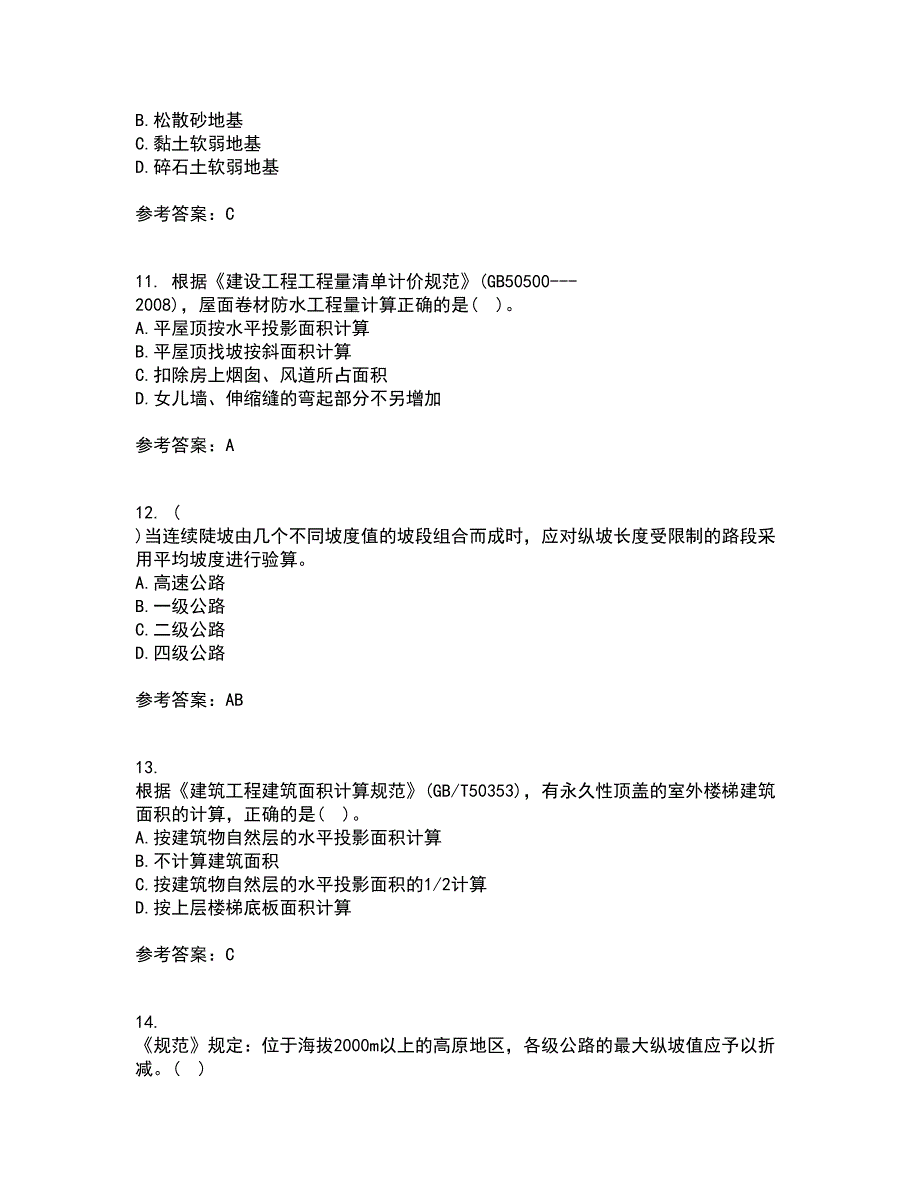 B.松散砂地基
C.黏土软弱地基
D.碎石土软弱地基

参考答案：C

11. 根据《建设工程工程量清单计价规范》(GB50500---2008)，屋面卷材防水工程量计算正确的是( )。
A.平屋顶按水平投影面积计算
B.平屋顶找坡按斜面积计算
C.扣除房上烟囱、风道所占面积
D.女儿墙、伸缩缝的弯起部分不另增加

参考答案：A

12. (
)当连续陡坡由几个不同坡度值的坡段组合而成时，应对纵坡长度受限制的路段采用平均坡度进行验算。
A.高速公路
B.一级公路
C.二级公路
D.四级公路

参考答案：AB

13.
根据《建筑工程建筑面积计算规范》(GB/T50353)，有永久性顶盖的室外楼梯建筑面积的计算，正确的是( )。
A.按建筑物自然层的水平投影面积计算
B.不计算建筑面积
C.按建筑物自然层的水平投影面积的1/2计算
D.按上层楼梯底板面积计算

参考答案：C

14.
《规范》规定：位于海拔2000m以上的高原地区，各级公路的最大纵坡值应予以折减。( )